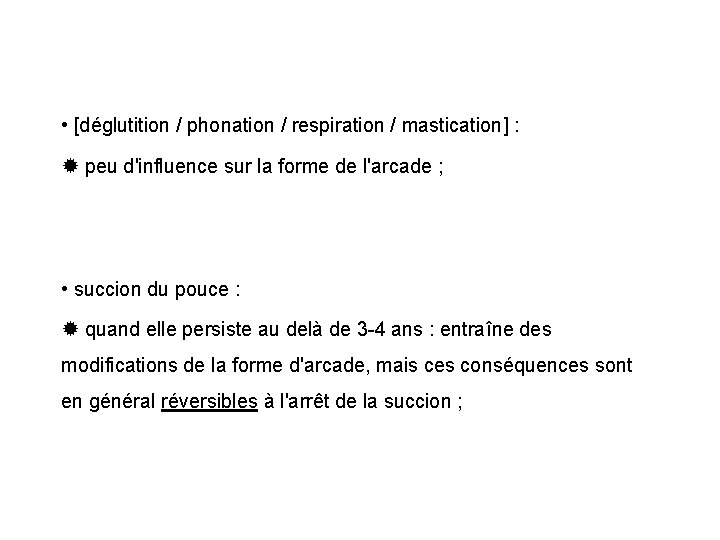 • [déglutition / phonation / respiration / mastication] :

✹ peu d'influence sur la forme de l'arcade ;

• succion du pouce :

✹ quand elle persiste au delà de 3-4 ans : entraîne des modifications de la forme d'arcade, mais ces conséquences sont en général réversibles à l'arrêt de la succion ;